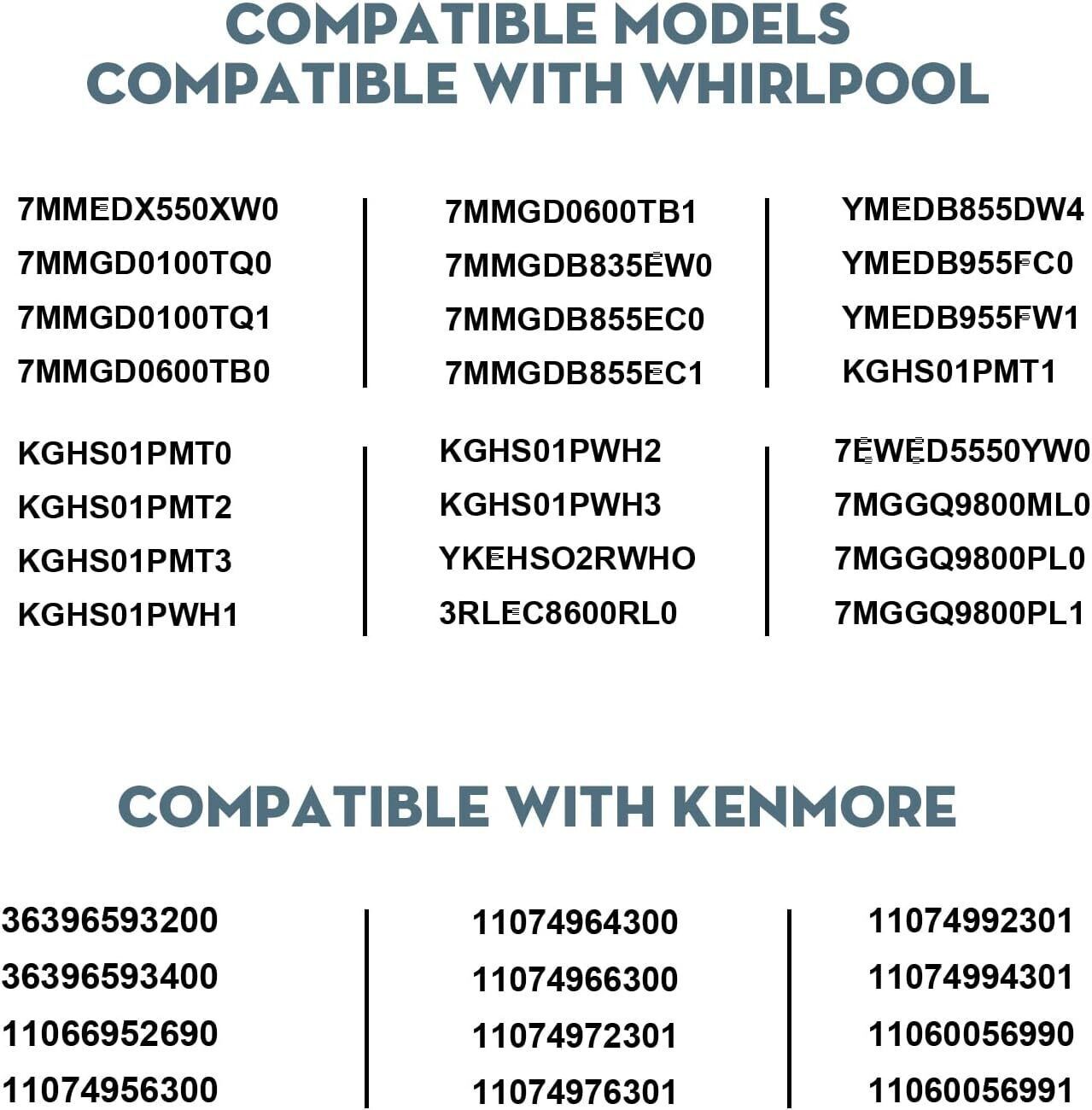 COMPATIBLE MODELS
COMPATIBLE WITH WHIRLPOOL

7MMEDX550XW0
7MMGD0100TQ0
7MMGD0100TQ1
7MMGD0600TB0

7MMGD0600TB1
7MMGDB835EW0
7MMGDB855EC0
7MMGDB855EC1

YMEDB855DW4
YMEDB955FC0
YMEDB955FW1
KGHS01PMT1

KGHS01PMT0
KGHS01PMT2
KGHS01PMT3
KGHS01PWH1

KGHS01PWH2
KGHS01PWH3
YKEHSO2RWHO
3RLEC8600RL0

7EWED5550YW0
7MGGQ9800ML0
7MGGQ9800PL0
7MGGQ9800PL1

COMPATIBLE WITH KENMORE

36396593200
36396593400
11066952690
11074956300

11074964300
11074966300
11074972301
11074976301

11074992301
11074994301
11060056990
11060056991